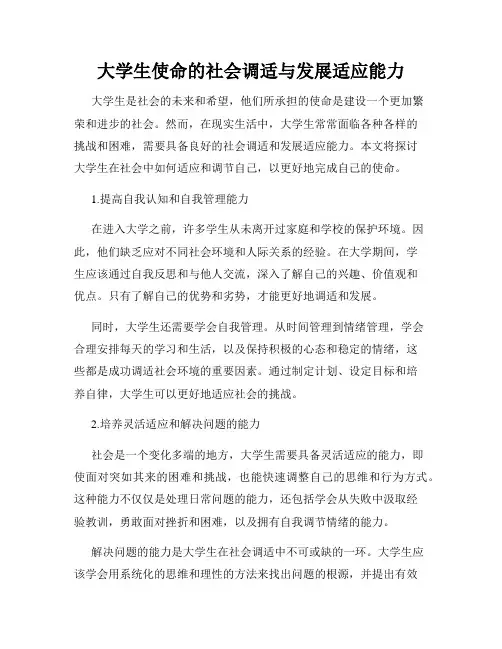 大学生使命的社会调适与发展适应能力

大学生是社会的未来和希望，他们所承担的使命是建设一个更加繁荣和进步的社会。然而，在现实生活中，大学生常常面临各种各样的挑战和困难，需要具备良好的社会调适和发展适应能力。本文将探讨大学生在社会中如何适应和调节自己，以更好地完成自己的使命。

1.提高自我认知和自我管理能力

在进入大学之前，许多学生从未离开过家庭和学校的保护环境。因此，他们缺乏应对不同社会环境和人际关系的经验。在大学期间，学生应该通过自我反思和与他人交流，深入了解自己的兴趣、价值观和优点。只有了解自己的优势和劣势，才能更好地调适和发展。

同时，大学生还需要学会自我管理。从时间管理到情绪管理，学会合理安排每天的学习和生活，以及保持积极的心态和稳定的情绪，这些都是成功调适社会环境的重要因素。通过制定计划、设定目标和培养自律，大学生可以更好地适应社会的挑战。

2.培养灵活适应和解决问题的能力

社会是一个变化多端的地方，大学生需要具备灵活适应的能力，即使面对突如其来的困难和挑战，也能快速调整自己的思维和行为方式。这种能力不仅仅是处理日常问题的能力，还包括学会从失败中汲取经验教训，勇敢面对挫折和困难，以及拥有自我调节情绪的能力。

解决问题的能力是大学生在社会调适中不可或缺的一环。大学生应该学会用系统化的思维和理性的方法来找出问题的根源，并提出有效